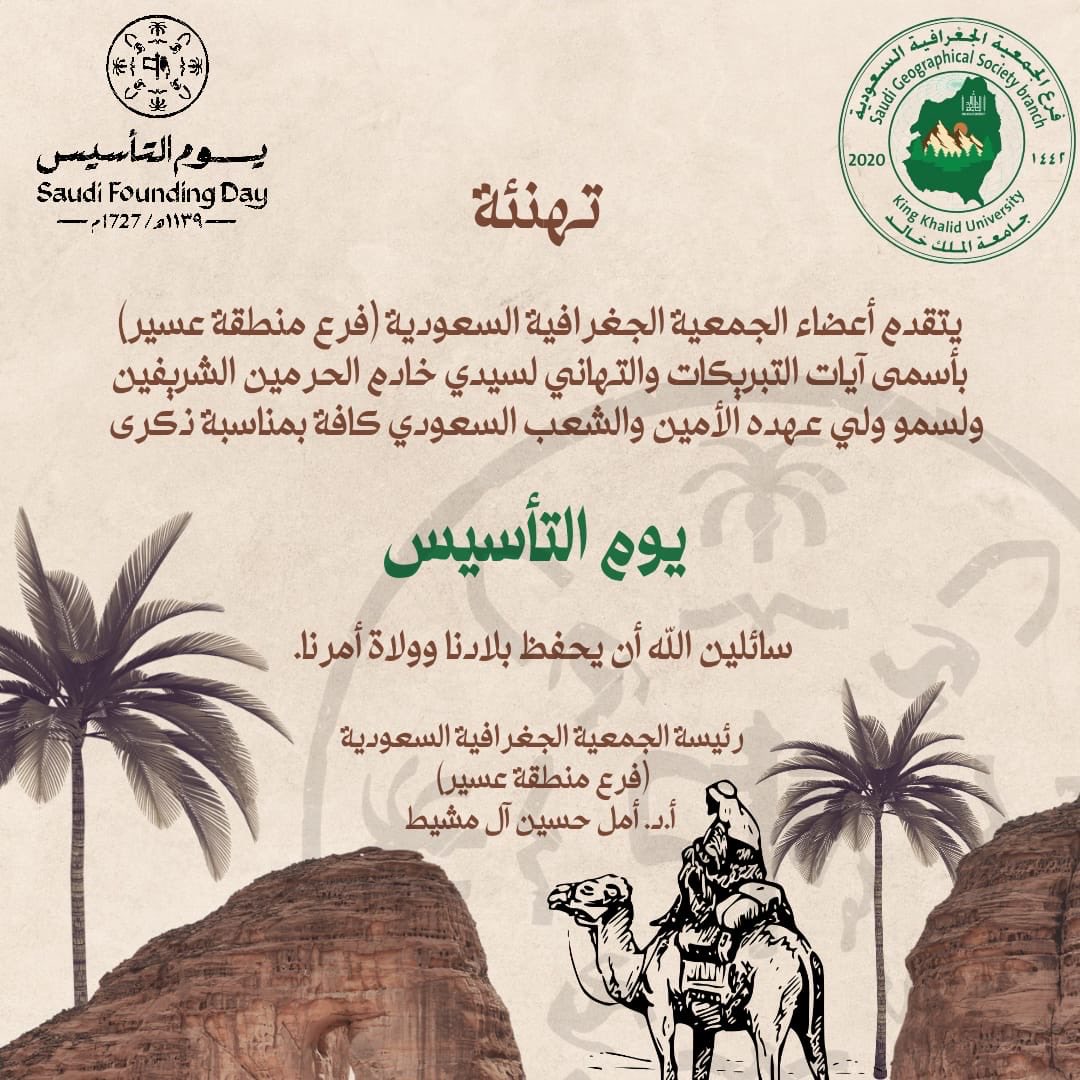 يوم التأسيس
Saudi Founding Day
١١٣٩هـ / 1727م

فرع الجمعية الجغرافية السعودية
Saudi Geographical Society branch
2020 ١٤٤٢
King Khalid University
جامعة الملك خالد

تهنئة

يتقدم أعضاء الجمعية الجغرافية السعودية (فرع منطقة عسير) بأسمى آيات التبريكات والتهاني لسيدي خادم الحرمين الشريفين ولسمو ولي عهده الأمين والشعب السعودي كافة بمناسبة ذكرى

يوم التأسيس

سائلين الله أن يحفظ بلادنا وولاة أمرنا.

رئيسة الجمعية الجغرافية السعودية
(فرع منطقة عسير)
أ.د. أمل حسين آل مشيط